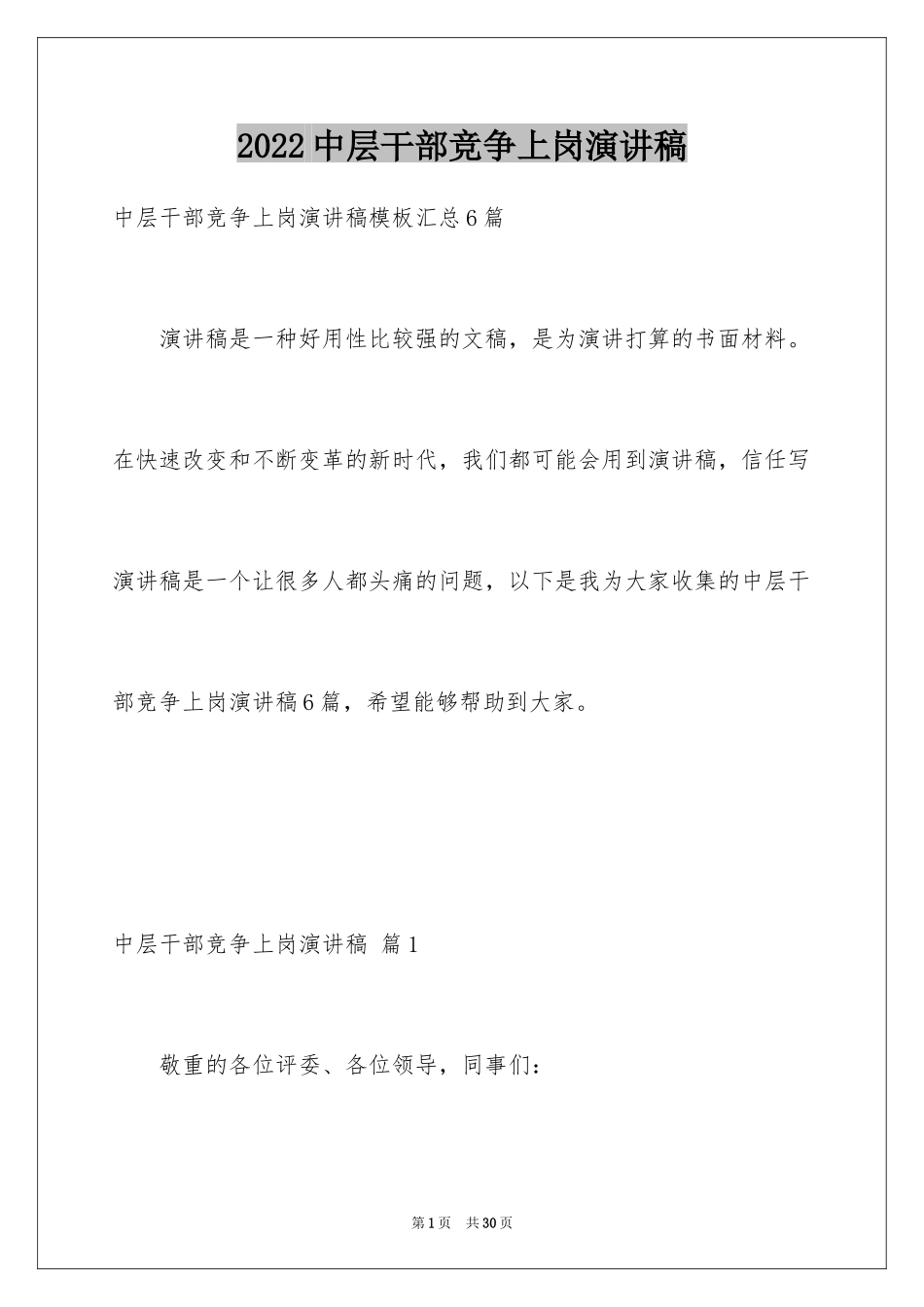 2022中层干部竞争上岗演讲稿

中层干部竞争上岗演讲稿模板汇总6篇

演讲稿是一种好用性比较强的文稿，是为演讲打算的书面材料。在快速改变和不断变革的新时代，我们都可能会用到演讲稿，信任写演讲稿是一个让很多人都头痛的问题，以下是我为大家收集的中层干部竞争上岗演讲稿6篇，希望能够帮助到大家。

中层干部竞争上岗演讲稿 篇1

敬重的各位评委、各位领导，同事们：

第1页 共30页